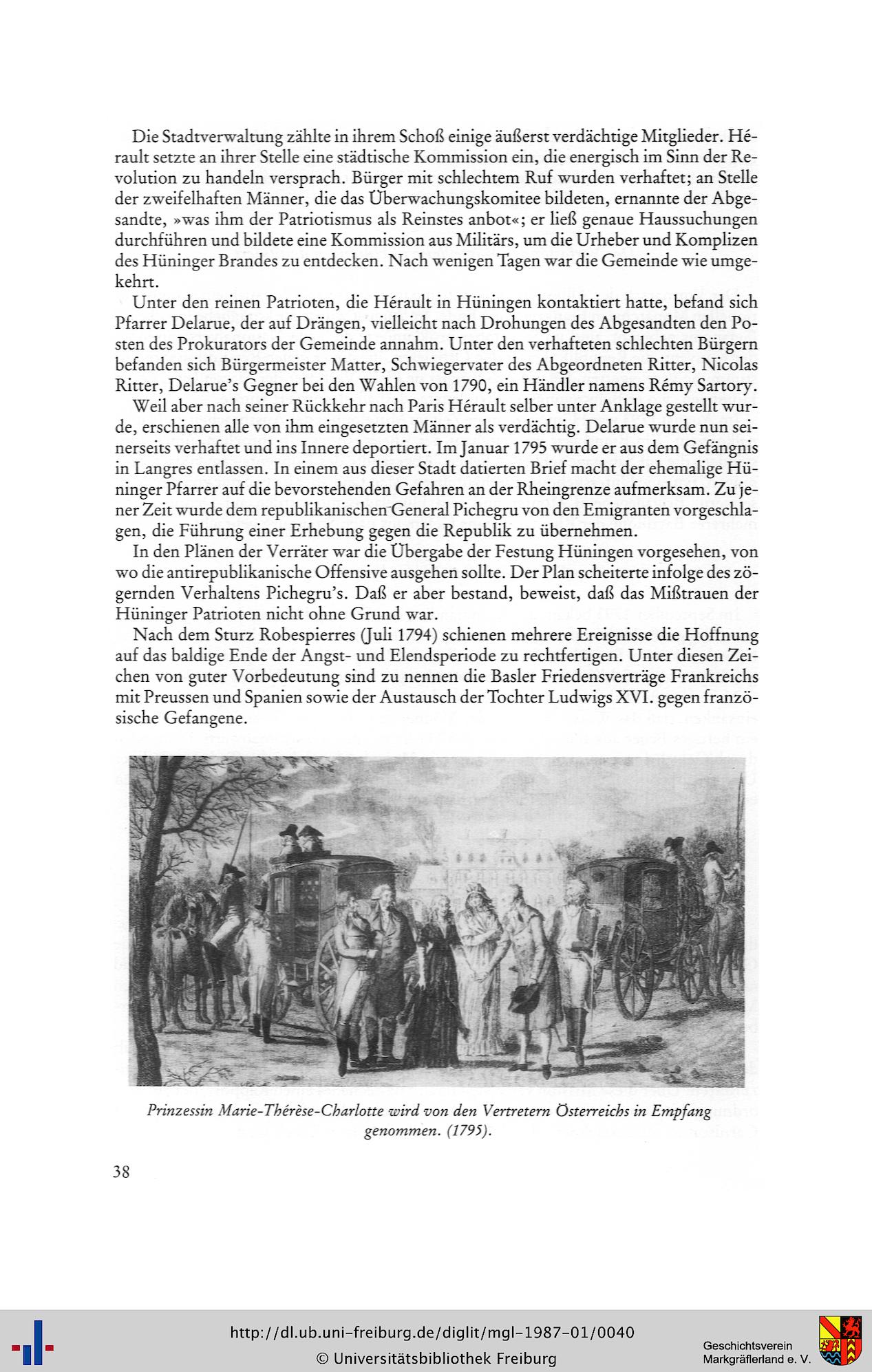 Die Stadtverwaltung zählte in ihrem Schoß einige äußerst verdächtige Mitglieder. Hérault setzte an ihrer Stelle eine städtische Kommission ein, die energisch im Sinn der Revolution zu handeln versprach. Bürger mit schlechtem Ruf wurden verhaftet; an Stelle der zweifelhaften Männer, die das Überwachungskomitee bildeten, ernannte der Abgesandte, »was ihm der Patriotismus als Reinstes anbot«; er ließ genaue Haussuchungen durchführen und bildete eine Kommission aus Militärs, um die Urheber und Komplizen des Hüninger Brandes zu entdecken. Nach wenigen Tagen war die Gemeinde wie umgekehrt.

Unter den reinen Patrioten, die Hérault in Hüningen kontaktiert hatte, befand sich Pfarrer Delarue, der auf Drängen, vielleicht nach Drohungen des Abgesandten den Posten des Prokurators der Gemeinde annahm. Unter den verhafteten schlechten Bürgern befanden sich Bürgermeister Matter, Schwiegervater des Abgeordneten Ritter, Nicolas Ritter, Delarue's Gegner bei den Wahlen von 1790, ein Händler namens Rémy Sartory.

Weil aber nach seiner Rückkehr nach Paris Hérault selber unter Anklage gestellt wurde, erschienen alle von ihm eingesetzten Männer als verdächtig. Delarue wurde nun seinerseits verhaftet und ins Innere deportiert. Im Januar 1795 wurde er aus dem Gefängnis in Langres entlassen. In einem aus dieser Stadt datierten Brief macht der ehemalige Hüninger Pfarrer auf die bevorstehenden Gefahren an der Rheingrenze aufmerksam. Zu jener Zeit wurde dem republikanischen General Pichegru von den Emigranten vorgeschlagen, die Führung einer Erhebung gegen die Republik zu übernehmen.

In den Plänen der Verräter war die Übergabe der Festung Hüningen vorgesehen, von wo die antirepublikanische Offensive ausgehen sollte. Der Plan scheiterte infolge des zögernden Verhaltens Pichegru's. Daß er aber bestand, beweist, daß das Mißtrauen der Hüninger Patrioten nicht ohne Grund war.

Nach dem Sturz Robespierres (Juli 1794) schienen mehrere Ereignisse die Hoffnung auf das baldige Ende der Angst- und Elendsperiode zu rechtfertigen. Unter diesen Zeichen von guter Vorbedeutung sind zu nennen die Basler Friedensverträge Frankreichs mit Preussen und Spanien sowie der Austausch der Tochter Ludwigs XVI. gegen französische Gefangene.

Prinzessin Marie-Thérèse-Charlotte wird von den Vertretern Österreichs in Empfang genommen. (1795).

38

http://dl.ub.uni-freiburg.de/diglit/mgl-1987-01/0040
© Universitätsbibliothek Freiburg

Geschichtsverein
Markgräflerland e. V.